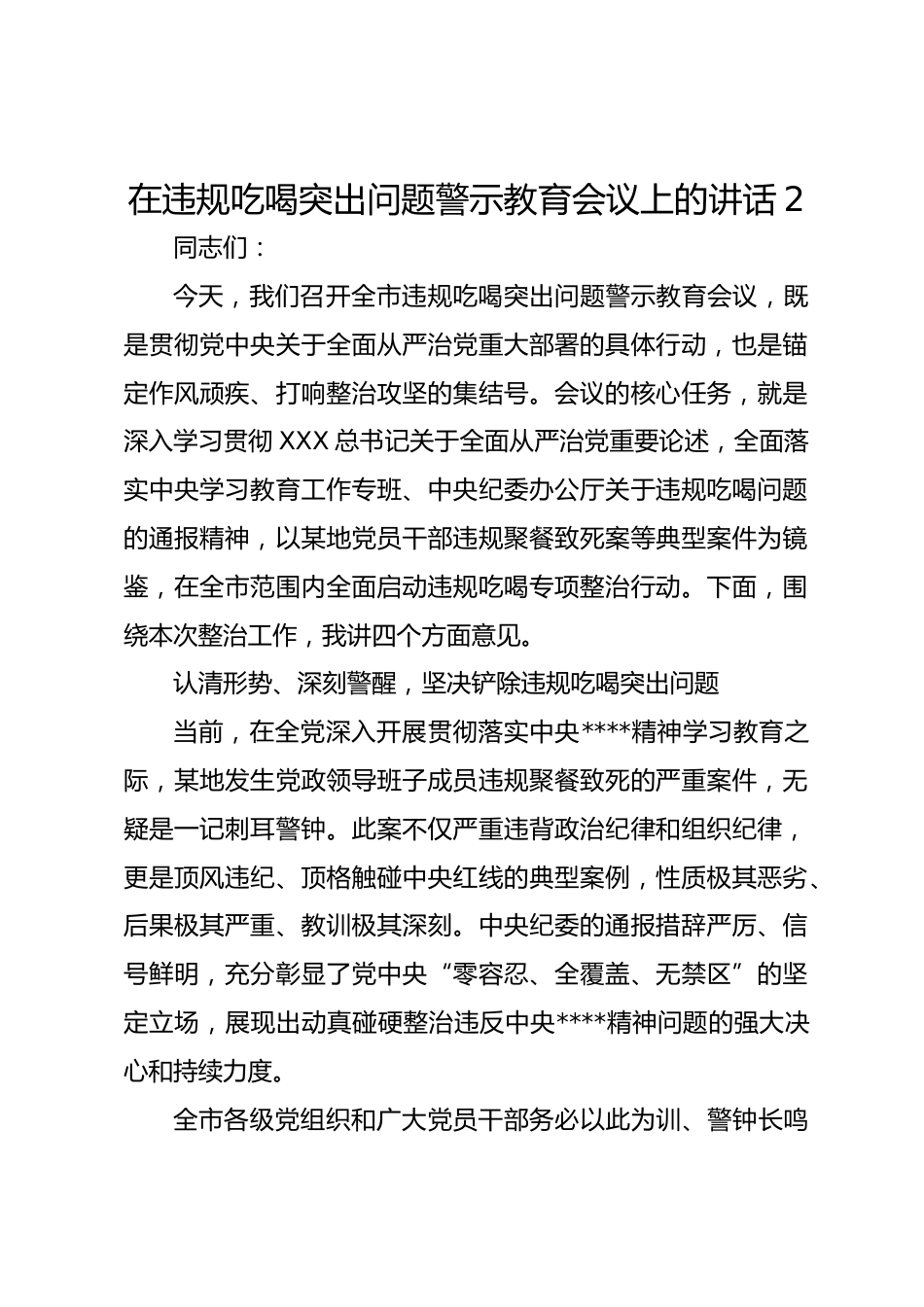 在违规吃喝突出问题警示教育会议上的讲话 2

同志们：

今天，我们召开全市违规吃喝突出问题警示教育会议，既是贯彻党中央关于全面从严治党重大部署的具体行动，也是锚定作风顽疾、打响整治攻坚的集结号。会议的核心任务，就是深入学习贯彻 XXX 总书记关于全面从严治党重要论述，全面落实中央学习教育工作专班、中央纪委办公厅关于违规吃喝问题的通报精神，以某地党员干部违规聚餐致死案等典型案件为镜鉴，在全市范围内全面启动违规吃喝专项整治行动。下面，围绕本次整治工作，我讲四个方面意见。

认清形势、深刻警醒，坚决铲除违规吃喝突出问题

当前，在全党深入开展贯彻落实中央****精神学习教育之际，某地发生党政领导班子成员违规聚餐致死的严重案件，无疑是一记刺耳警钟。此案不仅严重违背政治纪律和组织纪律，更是顶风违纪、顶格触碰中央红线的典型案例，性质极其恶劣、后果极其严重、教训极其深刻。中央纪委的通报措辞严厉、信号鲜明，充分彰显了党中央“零容忍、全覆盖、无禁区”的坚定立场，展现出动真碰硬整治违反中央****精神问题的强大决心和持续力度。

全市各级党组织和广大党员干部务必以此为训、警钟长鸣